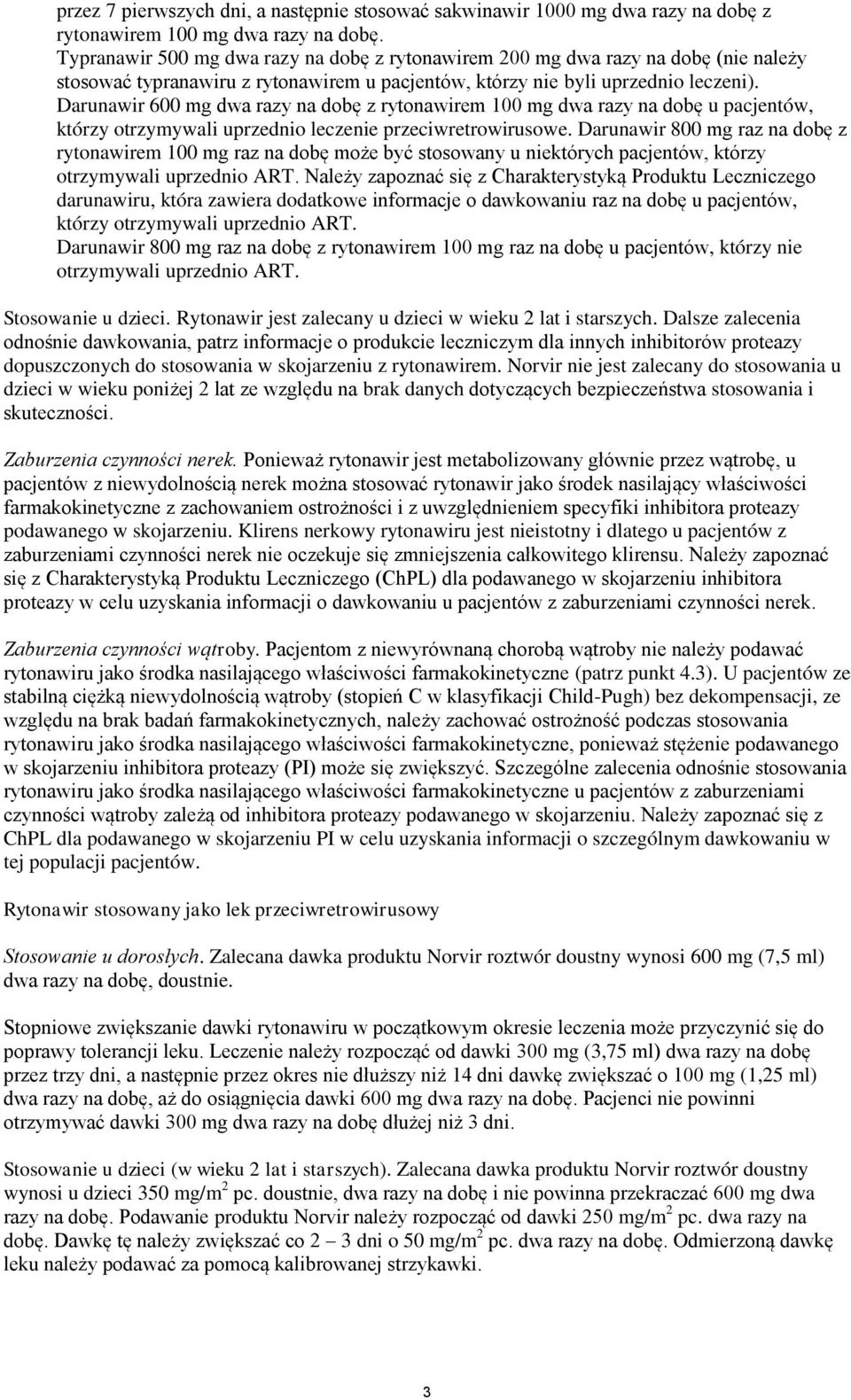 przez 7 pierwszych dni, a następnie stosować sakwinawir 1000 mg dwa razy na dobę z rytonawirem 100 mg dwa razy na dobę.
Typranawir 500 mg dwa razy na dobę z rytonawirem 200 mg dwa razy na dobę (nie należy stosować typranawiru z rytonawirem u pacjentów, którzy nie byli uprzednio leczeni).
Darunawir 600 mg dwa razy na dobę z rytonawirem 100 mg dwa razy na dobę u pacjentów, którzy otrzymywali uprzednio leczenie przeciwretrowirusowe. Darunawir 800 mg raz na dobę z rytonawirem 100 mg raz na dobę może być stosowany u niektórych pacjentów, którzy otrzymywali uprzednio ART. Należy zapoznać się z Charakterystyką Produktu Leczniczego darunawiru, która zawiera dodatkowe informacje o dawkowaniu raz na dobę u pacjentów, którzy otrzymywali uprzednio ART.
Darunawir 800 mg raz na dobę z rytonawirem 100 mg raz na dobę u pacjentów, którzy nie otrzymywali uprzednio ART.

Stosowanie u dzieci. Rytonawir jest zalecany u dzieci w wieku 2 lat i starszych. Dalsze zalecenia odnośnie dawkowania, patrz informacje o produkcie leczniczym dla innych inhibitorów proteazy dopuszczonych do stosowania w skojarzeniu z rytonawirem. Norvir nie jest zalecany do stosowania u dzieci w wieku poniżej 2 lat ze względu na brak danych dotyczących bezpieczeństwa stosowania i skuteczności.

Zaburzenia czynności nerek. Ponieważ rytonawir jest metabolizowany głównie przez wątrobę, u pacjentów z niewydolnością nerek można stosować rytonawir jako środek nasilający właściwości farmakokinetyczne z zachowaniem ostrożności i z uwzględnieniem specyfiki inhibitora proteazy podawanego w skojarzeniu. Klirens nerkowy rytonawiru jest nieistotny i dlatego u pacjentów z zaburzeniami czynności nerek nie oczekuje się zmniejszenia całkowitego klirensu. Należy zapoznać się z Charakterystyką Produktu Leczniczego (ChPL) dla podawanego w skojarzeniu inhibitora proteazy w celu uzyskania informacji o dawkowaniu u pacjentów z zaburzeniami czynności nerek.

Zaburzenia czynności wątroby. Pacjentom z niewyrównaną chorobą wątroby nie należy podawać rytonawiru jako środka nasilającego właściwości farmakokinetyczne (patrz punkt 4.3). U pacjentów ze stabilną ciężką niewydolnością wątroby (stopień C w klasyfikacji Child-Pugh) bez dekompensacji, ze względu na brak badań farmakokinetycznych, należy zachować ostrożność podczas stosowania rytonawiru jako środka nasilającego właściwości farmakokinetyczne, ponieważ stężenie podawanego w skojarzeniu inhibitora proteazy (PI) może się zwiększyć. Szczególne zalecenia odnośnie stosowania rytonawiru jako środka nasilającego właściwości farmakokinetyczne u pacjentów z zaburzeniami czynności wątroby zależą od inhibitora proteazy podawanego w skojarzeniu. Należy zapoznać się z ChPL dla podawanego w skojarzeniu PI w celu uzyskania informacji o szczególnym dawkowaniu w tej populacji pacjentów.

Rytonawir stosowany jako lek przeciwretrowirusowy

Stosowanie u dorosłych. Zalecana dawka produktu Norvir roztwór doustny wynosi 600 mg (7,5 ml) dwa razy na dobę, doustnie.

Stopniowe zwiększanie dawki rytonawiru w początkowym okresie leczenia może przyczynić się do poprawy tolerancji leku. Leczenie należy rozpocząć od dawki 300 mg (3,75 ml) dwa razy na dobę przez trzy dni, a następnie przez okres nie dłuższy niż 14 dni dawkę zwiększać o 100 mg (1,25 ml) dwa razy na dobę, aż do osiągnięcia dawki 600 mg dwa razy na dobę. Pacjenci nie powinni otrzymywać dawki 300 mg dwa razy na dobę dłużej niż 3 dni.

Stosowanie u dzieci (w wieku 2 lat i starszych). Zalecana dawka produktu Norvir roztwór doustny wynosi u dzieci 350 mg/m$^2$ pc. doustnie, dwa razy na dobę i nie powinna przekraczać 600 mg dwa razy na dobę. Podawanie produktu Norvir należy rozpocząć od dawki 250 mg/m$^2$ pc. dwa razy na dobę. Dawkę tę należy zwiększać co 2 – 3 dni o 50 mg/m$^2$ pc. dwa razy na dobę. Odmierzoną dawkę leku należy podawać za pomocą kalibrowanej strzykawki.

3